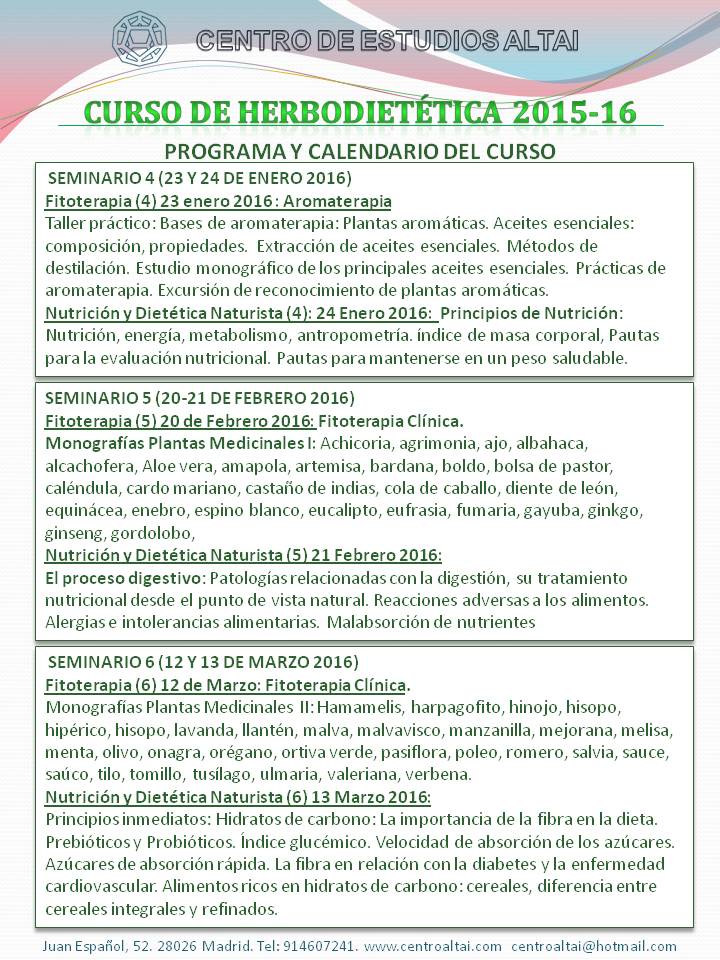 CENTRO DE ESTUDIOS ALTAI

CURSO DE HERBODIETÉTICA 2015-16

PROGRAMA Y CALENDARIO DEL CURSO

SEMINARIO 4 (23 Y 24 DE ENERO 2016)
Fitoterapia (4) 23 enero 2016 : Aromaterapia
Taller práctico: Bases de aromaterapia: Plantas aromáticas. Aceites esenciales: composición, propiedades. Extracción de aceites esenciales. Métodos de destilación. Estudio monográfico de los principales aceites esenciales. Prácticas de aromaterapia. Excursión de reconocimiento de plantas aromáticas.
Nutrición y Dietética Naturista (4): 24 Enero 2016: Principios de Nutrición: Nutrición, energía, metabolismo, antropometría. índice de masa corporal, Pautas para la evaluación nutricional. Pautas para mantenerse en un peso saludable.

SEMINARIO 5 (20-21 DE FEBRERO 2016)
Fitoterapia (5) 20 de Febrero 2016: Fitoterapia Clínica.
Monografías Plantas Medicinales I: Achicoria, agrimonia, ajo, albahaca, alcachofera, Aloe vera, amapola, artemisa, bardana, boldo, bolsa de pastor, caléndula, cardo mariano, castaño de indias, cola de caballo, diente de león, equinácea, enebro, espino blanco, eucalipto, eufrasia, fumaria, gayuba, ginkgo, ginseng, gordolobo,
Nutrición y Dietética Naturista (5) 21 Febrero 2016:
El proceso digestivo: Patologías relacionadas con la digestión, su tratamiento nutricional desde el punto de vista natural. Reacciones adversas a los alimentos. Alergias e intolerancias alimentarias. Malabsorción de nutrientes

SEMINARIO 6 (12 Y 13 DE MARZO 2016)
Fitoterapia (6) 12 de Marzo: Fitoterapia Clínica.
Monografías Plantas Medicinales II: Hamamelis, harpagofito, hinojo, hisopo, hipérico, hisopo, lavanda, llantén, malva, malvavisco, manzanilla, mejorana, melisa, menta, olivo, onagra, orégano, ortiva verde, pasiflora, poleo, romero, salvia, sauce, saúco, tilo, tomillo, tusílago, ulmaria, valeriana, verbena.
Nutrición y Dietética Naturista (6) 13 Marzo 2016:
Principios inmediatos: Hidratos de carbono: La importancia de la fibra en la dieta. Prebióticos y Probióticos. Índice glucémico. Velocidad de absorción de los azúcares. Azúcares de absorción rápida. La fibra en relación con la diabetes y la enfermedad cardiovascular. Alimentos ricos en hidratos de carbono: cereales, diferencia entre cereales integrales y refinados.

Juan Español, 52. 28026 Madrid. Tel: 914607241. www.centroaltai.com centroaltai@hotmail.com